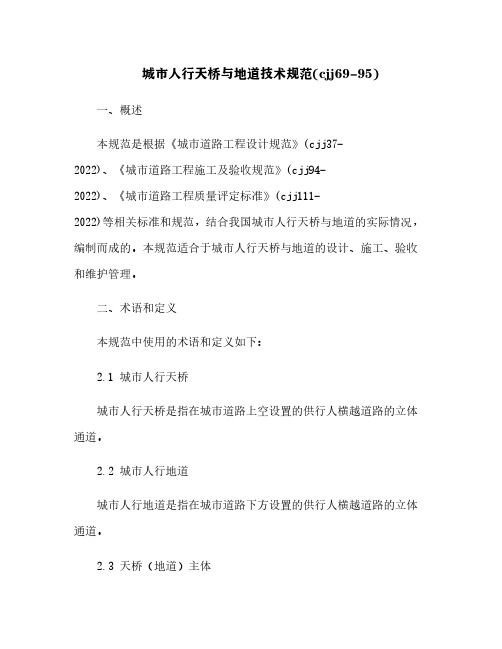 城市人行天桥与地道技术规范(cjj69-95)

一、概述

本规范是根据《城市道路工程设计规范》(cjj37-2022)、《城市道路工程施工及验收规范》(cjj94-2022)、《城市道路工程质量评定标准》(cjj111-2022)等相关标准和规范，结合我国城市人行天桥与地道的实际情况，编制而成的。本规范适合于城市人行天桥与地道的设计、施工、验收和维护管理。

二、术语和定义

本规范中使用的术语和定义如下:

2.1 城市人行天桥

城市人行天桥是指在城市道路上空设置的供行人横越道路的立体通道。

2.2 城市人行地道

城市人行地道是指在城市道路下方设置的供行人横越道路的立体通道。

2.3 天桥（地道）主体